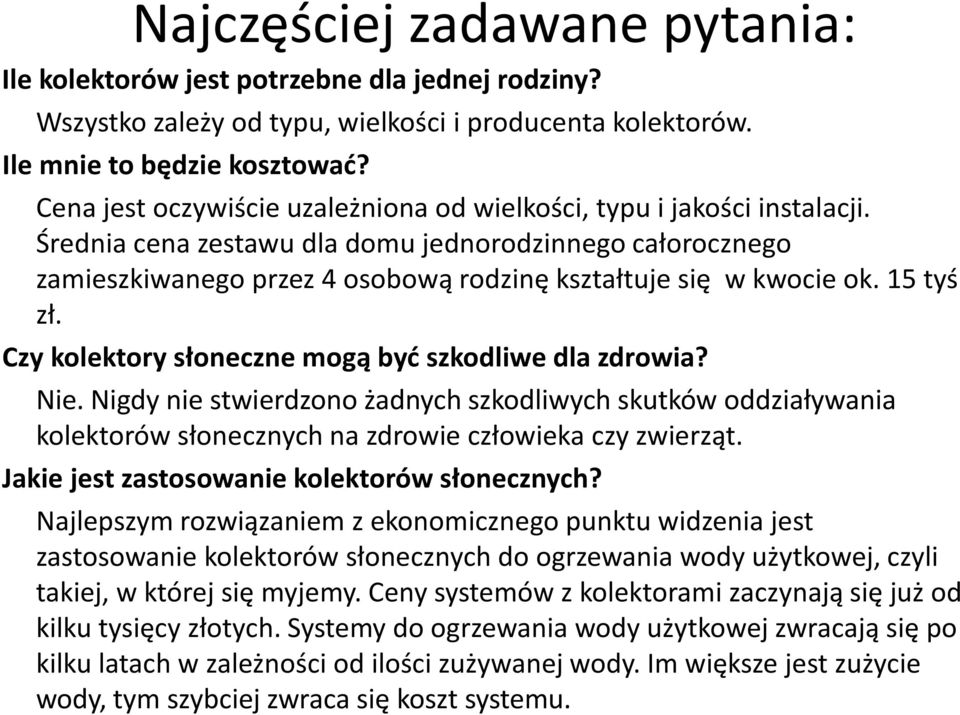 Najczęściej zadawane pytania:

Ile kolektorów jest potrzebne dla jednej rodziny?

Wszystko zależy od typu, wielkości i producenta kolektorów.

Ile mnie to będzie kosztować?

Cena jest oczywiście uzależniona od wielkości, typu i jakości instalacji. Średnia cena zestawu dla domu jednorodzinnego całorocznego zamieszkiwanego przez 4 osobową rodzinę kształtuje się w kwocie ok. 15 tyś zł.

Czy kolektory słoneczne mogą być szkodliwe dla zdrowia?

Nie. Nigdy nie stwierdzono żadnych szkodliwych skutków oddziaływania kolektorów słonecznych na zdrowie człowieka czy zwierząt.

Jakie jest zastosowanie kolektorów słonecznych?

Najlepszym rozwiązaniem z ekonomicznego punktu widzenia jest zastosowanie kolektorów słonecznych do ogrzewania wody użytkowej, czyli takiej, w której się myjemy. Ceny systemów z kolektorami zaczynają się już od kilku tysięcy złotych. Systemy do ogrzewania wody użytkowej zwracają się po kilku latach w zależności od ilości zużywanej wody. Im większe jest zużycie wody, tym szybciej zwraca się koszt systemu.